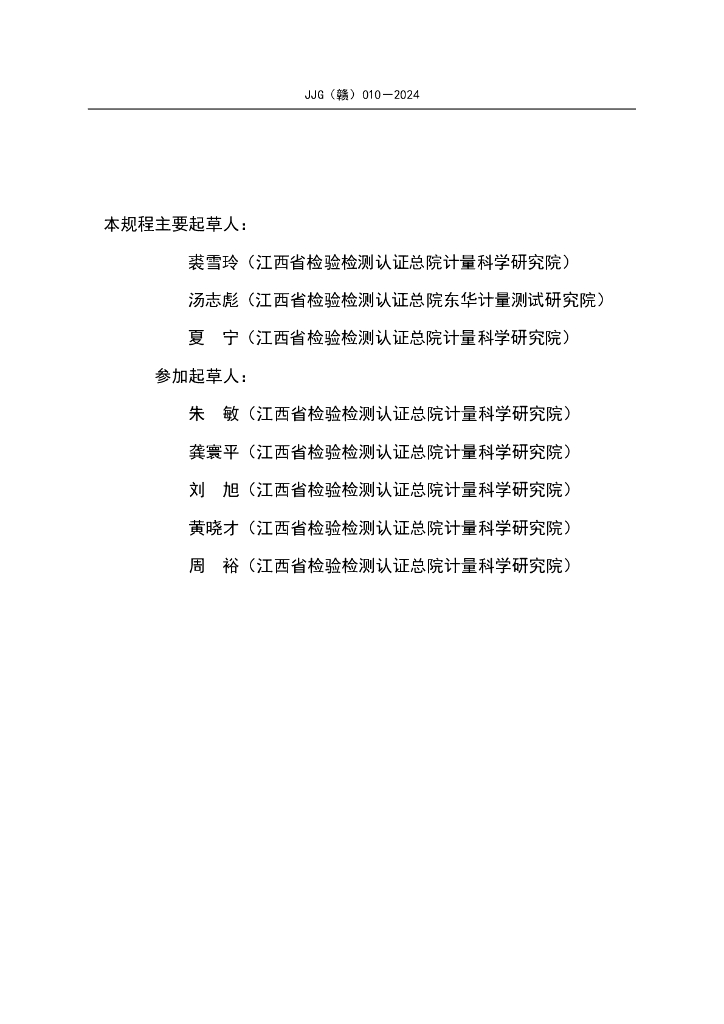 JJG（赣）010—2024

本规程主要起草人：

裘雪玲（江西省检验检测认证总院计量科学研究院）

汤志彪（江西省检验检测认证总院东华计量测试研究院）

夏　宁（江西省检验检测认证总院计量科学研究院）

参加起草人：

朱　敏（江西省检验检测认证总院计量科学研究院）

龚寰平（江西省检验检测认证总院计量科学研究院）

刘　旭（江西省检验检测认证总院计量科学研究院）

黄晓才（江西省检验检测认证总院计量科学研究院）

周　裕（江西省检验检测认证总院计量科学研究院）